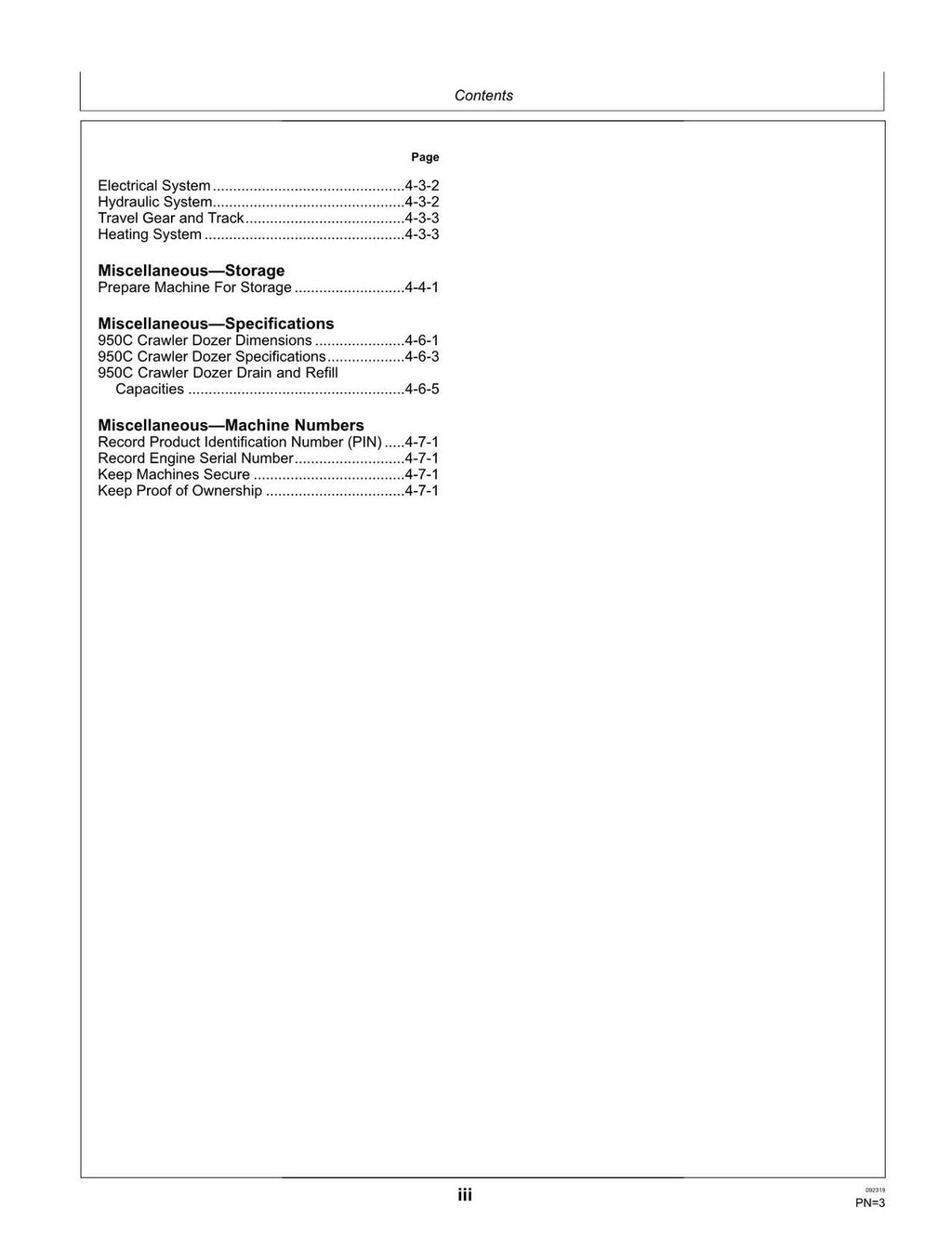 Contents

Page

Electrical System 4-3-2
Hydraulic System 4-3-2
Travel Gear and Track 4-3-3
Heating System 4-3-3

Miscellaneous—Storage
Prepare Machine For Storage 4-4-1

Miscellaneous—Specifications
950C Crawler Dozer Dimensions 4-6-1
950C Crawler Dozer Specifications 4-6-3
950C Crawler Dozer Drain and Refill Capacities 4-6-5

Miscellaneous—Machine Numbers
Record Product Identification Number (PIN) 4-7-1
Record Engine Serial Number 4-7-1
Keep Machines Secure 4-7-1
Keep Proof of Ownership 4-7-1

iii

092319
PN=3